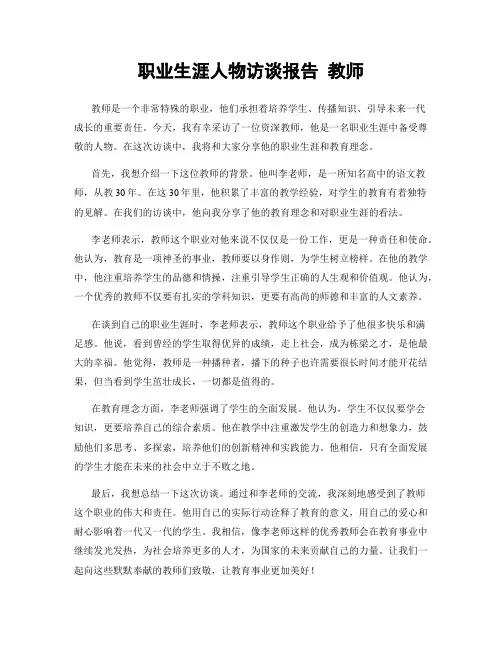 职业生涯人物访谈报告 教师

教师是一个非常特殊的职业，他们承担着培养学生、传播知识、引导未来一代成长的重要责任。今天，我有幸采访了一位资深教师，他是一名职业生涯中备受尊敬的人物。在这次访谈中，我将和大家分享他的职业生涯和教育理念。

首先，我想介绍一下这位教师的背景。他叫李老师，是一所知名高中的语文教师，从教30年。在这30年里，他积累了丰富的教学经验，对学生的教育有着独特的见解。在我们的访谈中，他向我分享了他的教育理念和对职业生涯的看法。

李老师表示，教师这个职业对他来说不仅仅是一份工作，更是一种责任和使命。他认为，教育是一项神圣的事业，教师要以身作则，为学生树立榜样。在他的教学中，他注重培养学生的品德和情操，注重引导学生正确的人生观和价值观。他认为，一个优秀的教师不仅要有扎实的学科知识，更要有高尚的师德和丰富的人文素养。

在谈到自己的职业生涯时，李老师表示，教师这个职业给予了他很多快乐和满足感。他说，看到曾经的学生取得优异的成绩，走上社会，成为栋梁之才，是他最大的幸福。他觉得，教师是一种播种者，播下的种子也许需要很长时间才能开花结果，但当看到学生茁壮成长，一切都是值得的。

在教育理念方面，李老师强调了学生的全面发展。他认为，学生不仅仅要学会知识，更要培养自己的综合素质。他在教学中注重激发学生的创造力和想象力，鼓励他们多思考、多探索，培养他们的创新精神和实践能力。他相信，只有全面发展的学生才能在未来的社会中立于不败之地。

最后，我想总结一下这次访谈。通过和李老师的交流，我深刻地感受到了教师这个职业的伟大和责任。他用自己的实际行动诠释了教育的意义，用自己的爱心和耐心影响着一代又一代的学生。我相信，像李老师这样的优秀教师会在教育事业中继续发光发热，为社会培养更多的人才，为国家的未来贡献自己的力量。让我们一起向这些默默奉献的教师们致敬，让教育事业更加美好！